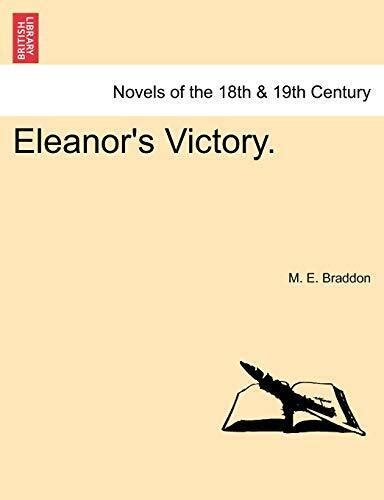 BRITISH LIBRARY

Novels of the 18th & 19th Century

Eleanor's Victory.

M. E. Braddon